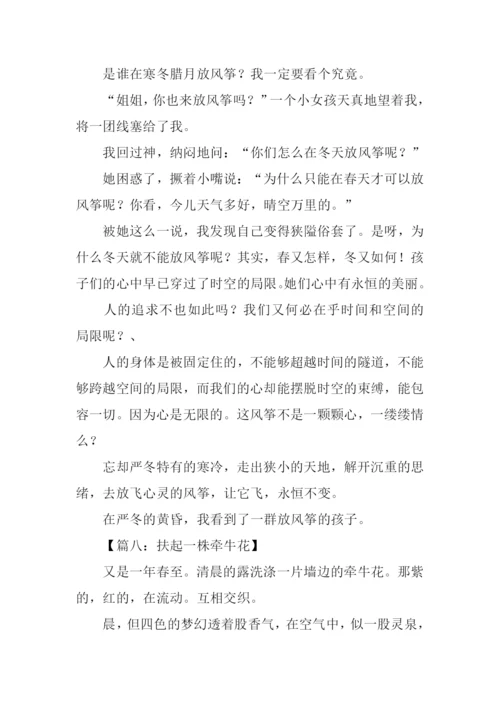 是谁在寒冬腊月放风筝？我一定要看个究竟。

“姐姐，你也来放风筝吗？”一个小女孩天真地望着我，将一团线塞给了我。

我回过神，纳闷地问：“你们怎么在冬天放风筝呢？”

她困惑了，撅着小嘴说：“为什么只能在春天才可以放风筝呢？你看，今儿天气多好，晴空万里的。”

被她这么一说，我发现自己变得狭隘俗套了。是呀，为什么冬天就不能放风筝呢？其实，春又怎样，冬又如何！孩子们的心中早已穿过了时空的局限。她们心中有永恒的美丽。

人的追求不也如此吗？我们又何必在乎时间和空间的局限呢？、

人的身体是被固定住的，不能够超越时间的隧道，不能够跨越空间的局限，而我们的心却能摆脱时空的束缚，能包容一切。因为心是无限的。这风筝不是一颗颗心，一缕缕情么？

忘却严冬特有的寒冷，走出狭小的天地，解开沉重的思绪，去放飞心灵的风筝，让它飞，永恒不变。

在严冬的黄昏，我看到了一群放风筝的孩子。

【篇八：扶起一株牵牛花】

又是一年春至。清晨的露洗涤一片墙边的牵牛花。那紫的，红的，在流动。互相交织。

晨，但四色的梦幻透着股香气，在空气中，似一股灵泉，